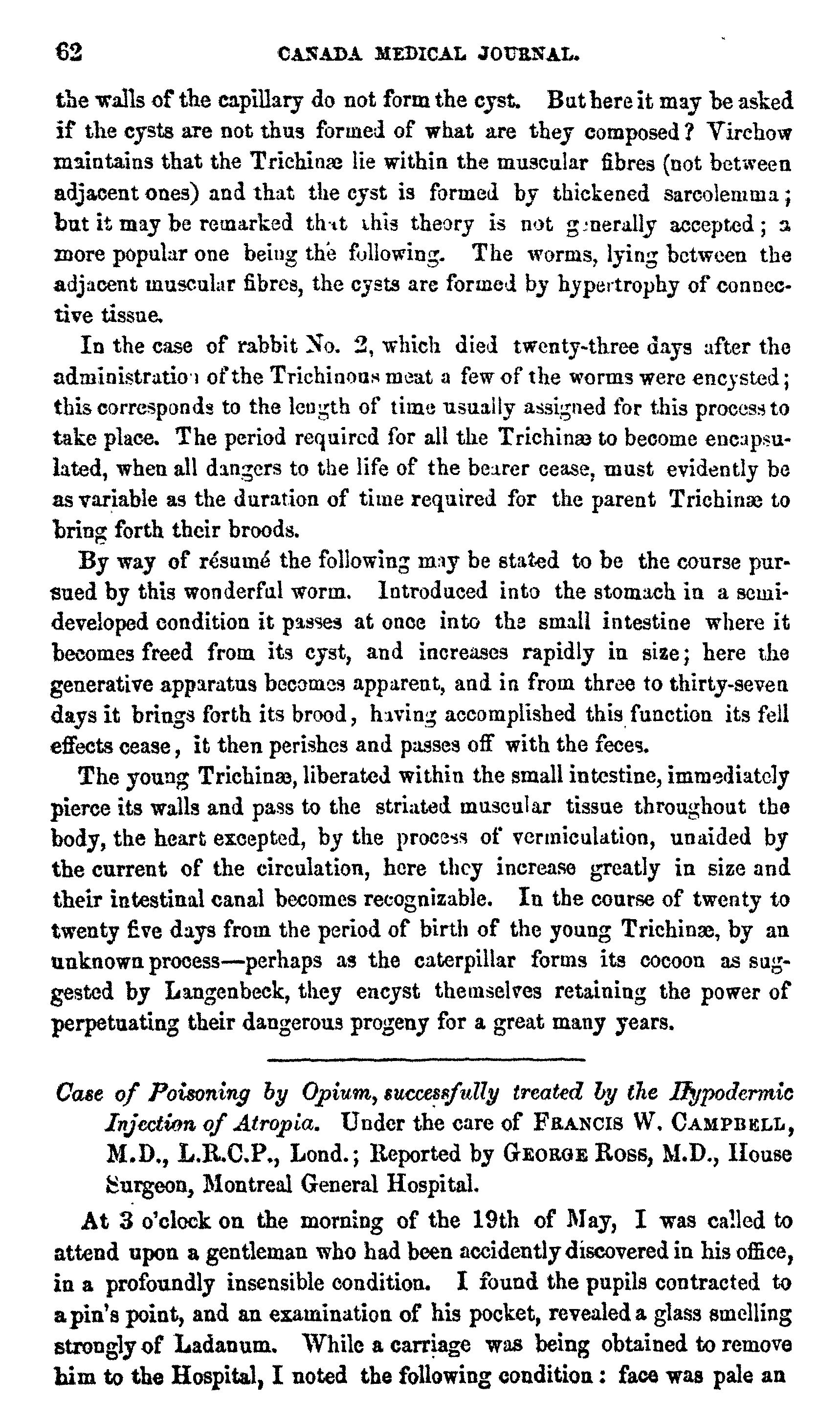 62 CANADA MEDICAL JOURNAL.

the walls of the capillary do not form the cyst. But here it may be asked if the cysts are not thus formed of what are they composed? Virchow maintains that the Trichinæ lie within the muscular fibres (not between adjacent ones) and that the cyst is formed by thickened sarcolemma; but it may be remarked that this theory is not generally accepted; a more popular one being the following. The worms, lying between the adjacent muscular fibres, the cysts are formed by hypertrophy of connective tissue.

In the case of rabbit No. 2, which died twenty-three days after the administration of the Trichinous meat a few of the worms were encysted; this corresponds to the length of time usually assigned for this process to take place. The period required for all the Trichinæ to become encapsulated, when all dangers to the life of the bearer cease, must evidently be as variable as the duration of time required for the parent Trichinæ to bring forth their broods.

By way of résumé the following may be stated to be the course pursued by this wonderful worm. Introduced into the stomach in a semi-developed condition it passes at once into the small intestine where it becomes freed from its cyst, and increases rapidly in size; here the generative apparatus becomes apparent, and in from three to thirty-seven days it brings forth its brood, having accomplished this function its fell effects cease, it then perishes and passes off with the feces.

The young Trichinæ, liberated within the small intestine, immediately pierce its walls and pass to the striated muscular tissue throughout the body, the heart excepted, by the process of vermiculation, unaided by the current of the circulation, here they increase greatly in size and their intestinal canal becomes recognizable. In the course of twenty to twenty five days from the period of birth of the young Trichinæ, by an unknown process—perhaps as the caterpillar forms its cocoon as suggested by Langenbeck, they encyst themselves retaining the power of perpetuating their dangerous progeny for a great many years.

Case of Poisoning by Opium, successfully treated by the Hypodermic Injection of Atropia. Under the care of FRANCIS W. CAMPBELL, M.D., L.R.C.P., Lond.; Reported by GEORGE ROSS, M.D., House Surgeon, Montreal General Hospital.

At 3 o'clock on the morning of the 19th of May, I was called to attend upon a gentleman who had been accidently discovered in his office, in a profoundly insensible condition. I found the pupils contracted to a pin's point, and an examination of his pocket, revealed a glass smelling strongly of Ladanum. While a carriage was being obtained to remove him to the Hospital, I noted the following condition: face was pale an